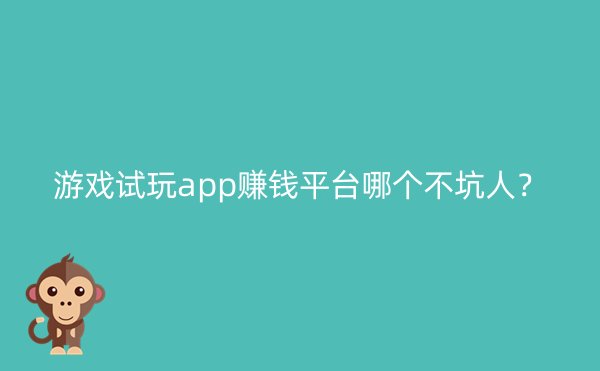 游戏试玩app赚钱平台哪个不坑人？